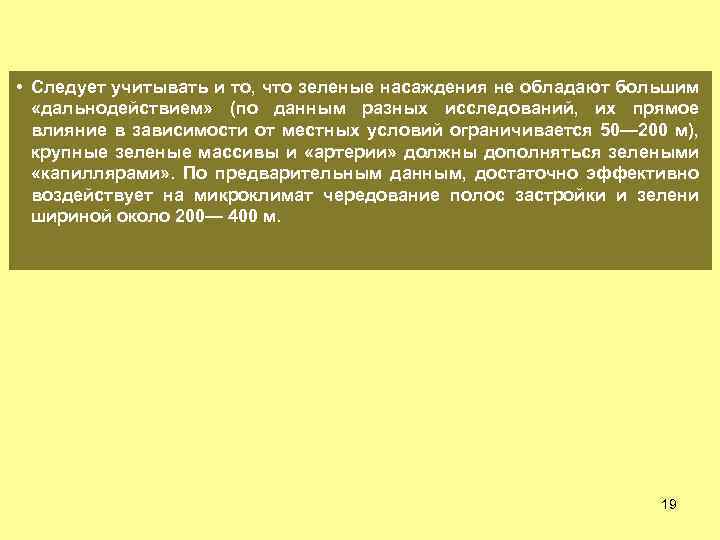 • Следует учитывать и то, что зеленые насаждения не обладают большим «дальнодействием» (по данным разных исследований, их прямое влияние в зависимости от местных условий ограничивается 50—200 м), крупные зеленые массивы и «артерии» должны дополняться зелеными «капиллярами». По предварительным данным, достаточно эффективно воздействует на микроклимат чередование полос застройки и зелени шириной около 200— 400 м.

19